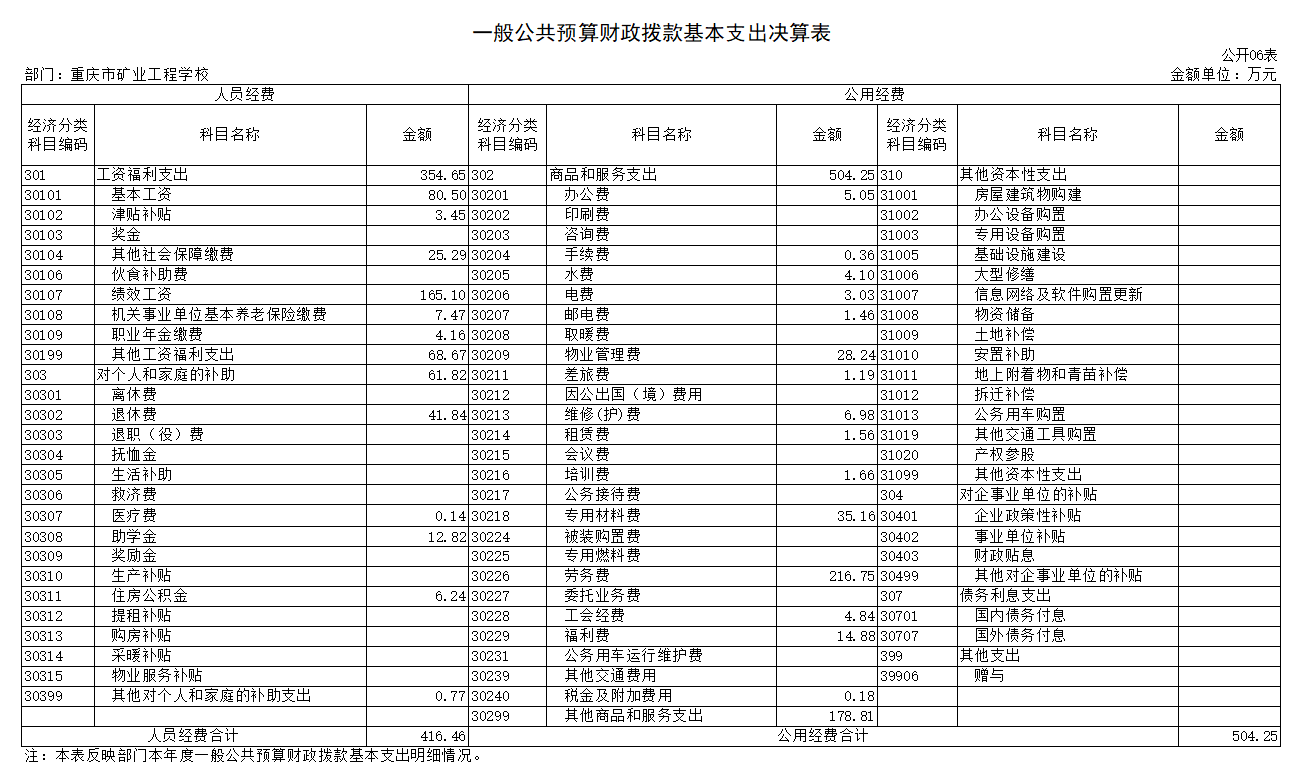 一般公共预算财政拨款基本支出决算表

公开06表

部门：重庆市矿业工程学校

金额单位：万元

| 人员经费 | | | 公用经费 | | | | | |
|---|---|---|---|---|---|---|---|---|
| 经济分类科目编码 | 科目名称 | 金额 | 经济分类科目编码 | 科目名称 | 金额 | 经济分类科目编码 | 科目名称 | 金额 |
| 301 | 工资福利支出 | 354.65 | 302 | 商品和服务支出 | 504.25 | 310 | 其他资本性支出 | |
| 30101 | 基本工资 | 80.50 | 30201 | 办公费 | 5.05 | 31001 | 房屋建筑物购建 | |
| 30102 | 津贴补贴 | 3.45 | 30202 | 印刷费 | | 31002 | 办公设备购置 | |
| 30103 | 奖金 | | 30203 | 咨询费 | | 31003 | 专用设备购置 | |
| 30104 | 其他社会保障缴费 | 25.29 | 30204 | 手续费 | 0.36 | 31005 | 基础设施建设 | |
| 30106 | 伙食补助费 | | 30205 | 水费 | 4.10 | 31006 | 大型修缮 | |
| 30107 | 绩效工资 | 165.10 | 30206 | 电费 | 3.03 | 31007 | 信息网络及软件购置更新 | |
| 30108 | 机关事业单位基本养老保险缴费 | 7.47 | 30207 | 邮电费 | 1.46 | 31008 | 物资储备 | |
| 30109 | 职业年金缴费 | 4.16 | 30208 | 取暖费 | | 31009 | 土地补偿 | |
| 30199 | 其他工资福利支出 | 68.67 | 30209 | 物业管理费 | 28.24 | 31010 | 安置补助 | |
| 303 | 对个人和家庭的补助 | 61.82 | 30211 | 差旅费 | 1.19 | 31011 | 地上附着物和青苗补偿 | |
| 30301 | 离休费 | | 30212 | 因公出国（境）费用 | | 31012 | 拆迁补偿 | |
| 30302 | 退休费 | 41.84 | 30213 | 维修(护)费 | 6.98 | 31013 | 公务用车购置 | |
| 30303 | 退职（役）费 | | 30214 | 租赁费 | 1.56 | 31019 | 其他交通工具购置 | |
| 30304 | 抚恤金 | | 30215 | 会议费 | | 31020 | 产权参股 | |
| 30305 | 生活补助 | | 30216 | 培训费 | 1.66 | 31099 | 其他资本性支出 | |
| 30306 | 救济费 | | 30217 | 公务接待费 | | 304 | 对企事业单位的补贴 | |
| 30307 | 医疗费 | 0.14 | 30218 | 专用材料费 | 35.16 | 30401 | 企业政策性补贴 | |
| 30308 | 助学金 | 12.82 | 30224 | 被装购置费 | | 30402 | 事业单位补贴 | |
| 30309 | 奖励金 | | 30225 | 专用燃料费 | | 30403 | 财政贴息 | |
| 30310 | 生产补贴 | | 30226 | 劳务费 | 216.75 | 30499 | 其他对企事业单位的补贴 | |
| 30311 | 住房公积金 | 6.24 | 30227 | 委托业务费 | | 307 | 债务利息支出 | |
| 30312 | 提租补贴 | | 30228 | 工会经费 | 4.84 | 30701 | 国内债务付息 | |
| 30313 | 购房补贴 | | 30229 | 福利费 | 14.88 | 30707 | 国外债务付息 | |
| 30314 | 采暖补贴 | | 30231 | 公务用车运行维护费 | | 399 | 其他支出 | |
| 30315 | 物业服务补贴 | | 30239 | 其他交通费用 | | 39906 | 赠与 | |
| 30399 | 其他对个人和家庭的补助支出 | 0.77 | 30240 | 税金及附加费用 | 0.18 | | | |
| | | | 30299 | 其他商品和服务支出 | 178.81 | | | |
| 人员经费合计 | | 416.46 | 公用经费合计 | | | | | 504.25 |

注：本表反映部门本年度一般公共预算财政拨款基本支出明细情况。